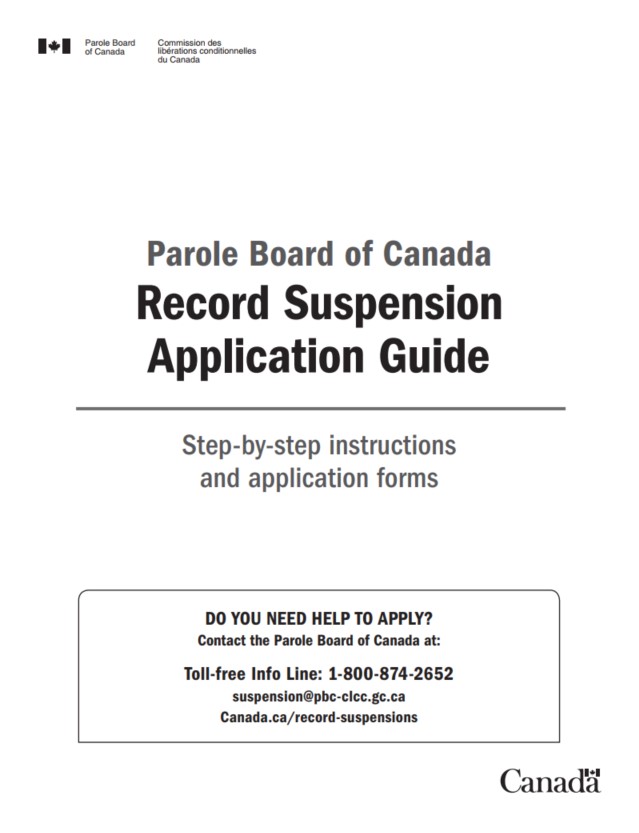 Parole Board of Canada

Commission des libérations conditionnelles du Canada

Parole Board of Canada

Record Suspension Application Guide

Step-by-step instructions and application forms

DO YOU NEED HELP TO APPLY?

Contact the Parole Board of Canada at:

Toll-free Info Line: 1-800-874-2652

suspension@pbc-clcc.gc.ca

Canada.ca/record-suspensions

Canada